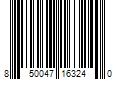 8 50047 16324 0